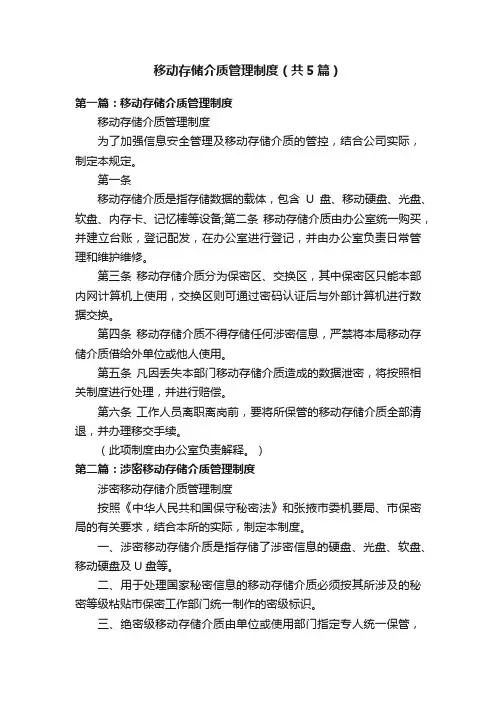 移动存储介质管理制度（共5篇）

第一篇：移动存储介质管理制度

移动存储介质管理制度

为了加强信息安全管理及移动存储介质的管控，结合公司实际，制定本规定。

第一条

移动存储介质是指存储数据的载体，包含 U 盘、移动硬盘、光盘、软盘、内存卡、记忆棒等设备;第二条 移动存储介质由办公室统一购买，并建立台账，登记配发，在办公室进行登记，并由办公室负责日常管理和维护维修。

第三条 移动存储介质分为保密区、交换区，其中保密区只能本部内网计算机上使用，交换区则可通过密码认证后与外部计算机进行数据交换。

第四条 移动存储介质不得存储任何涉密信息，严禁将本局移动存储介质借给外单位或他人使用。

第五条 凡因丢失本部门移动存储介质造成的数据泄密，将按照相关制度进行处理，并进行赔偿。

第六条 工作人员离职离岗前，要将所保管的移动存储介质全部清退，并办理移交手续。

（此项制度由办公室负责解释。）

第二篇：涉密移动存储介质管理制度

涉密移动存储介质管理制度

按照《中华人民共和国保守秘密法》和张掖市委机要局、市保密局的有关要求，结合本所的实际，制定本制度。

一、涉密移动存储介质是指存储了涉密信息的硬盘、光盘、软盘、移动硬盘及 U 盘等。

二、用于处理国家秘密信息的移动存储介质必须按其所涉及的秘密等级粘贴市保密工作部门统一制作的密级标识。

三、绝密级移动存储介质由单位或使用部门指定专人统一保管，